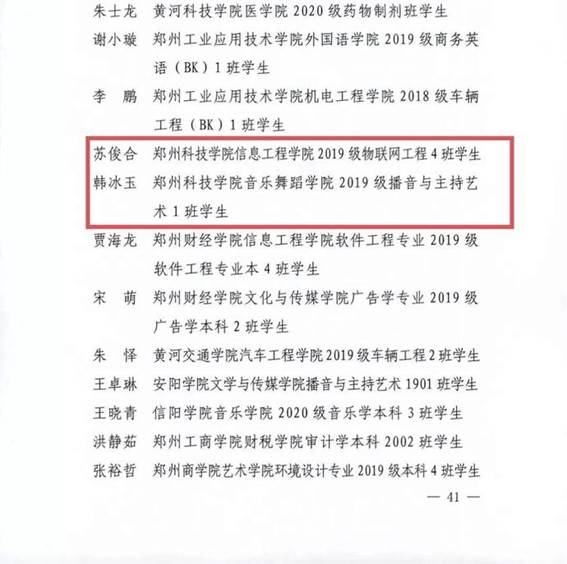 朱士龙　黄河科技学院医学院 2020 级药物制剂班学生
谢小璇　郑州工业应用技术学院外国语学院 2019 级商务英语（BK）1 班学生
李　鹏　郑州工业应用技术学院机电工程学院 2018 级车辆工程（BK）1 班学生
苏俊合　郑州科技学院信息工程学院 2019 级物联网工程 4 班学生
韩冰玉　郑州科技学院音乐舞蹈学院 2019 级播音与主持艺术 1 班学生
贾海龙　郑州财经学院信息工程学院软件工程专业 2019 级软件工程专业本 4 班学生
宋　萌　郑州财经学院文化与传媒学院广告学专业 2019 级广告学本科 2 班学生
朱　怿　黄河交通学院汽车工程学院 2019 级车辆工程 2 班学生
王卓琳　安阳学院文学与传媒学院播音与主持艺术 1901 班学生
王晓青　信阳学院音乐学院 2020 级音乐学本科 3 班学生
洪静茹　郑州工商学院财税学院审计学本科 2002 班学生
张裕哲　郑州商学院艺术学院环境设计专业 2019 级本科 4 班学生

— 41 —